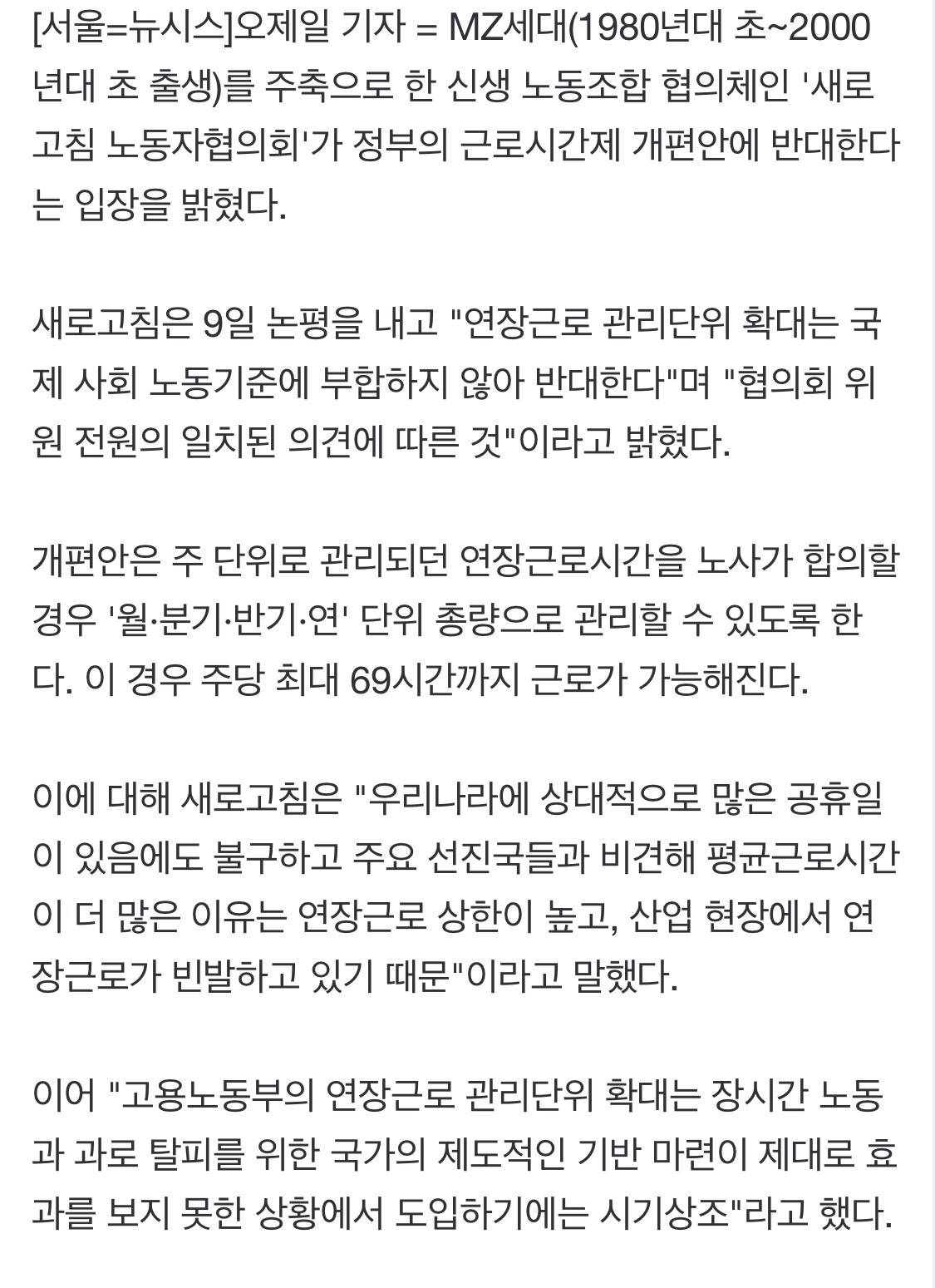 [서울=뉴시스]오제일 기자 = MZ세대(1980년대 초~2000년대 초 출생)를 주축으로 한 신생 노동조합 협의체인 '새로고침 노동자협의회'가 정부의 근로시간제 개편안에 반대한다는 입장을 밝혔다.

새로고침은 9일 논평을 내고 "연장근로 관리단위 확대는 국제 사회 노동기준에 부합하지 않아 반대한다"며 "협의회 위원 전원의 일치된 의견에 따른 것"이라고 밝혔다.

개편안은 주 단위로 관리되던 연장근로시간을 노사가 합의할 경우 '월·분기·반기·연' 단위 총량으로 관리할 수 있도록 한다. 이 경우 주당 최대 69시간까지 근로가 가능해진다.

이에 대해 새로고침은 "우리나라에 상대적으로 많은 공휴일이 있음에도 불구하고 주요 선진국들과 비견해 평균근로시간이 더 많은 이유는 연장근로 상한이 높고, 산업 현장에서 연장근로가 빈발하고 있기 때문"이라고 말했다.

이어 "고용노동부의 연장근로 관리단위 확대는 장시간 노동과 과로 탈피를 위한 국가의 제도적인 기반 마련이 제대로 효과를 보지 못한 상황에서 도입하기에는 시기상조"라고 했다.